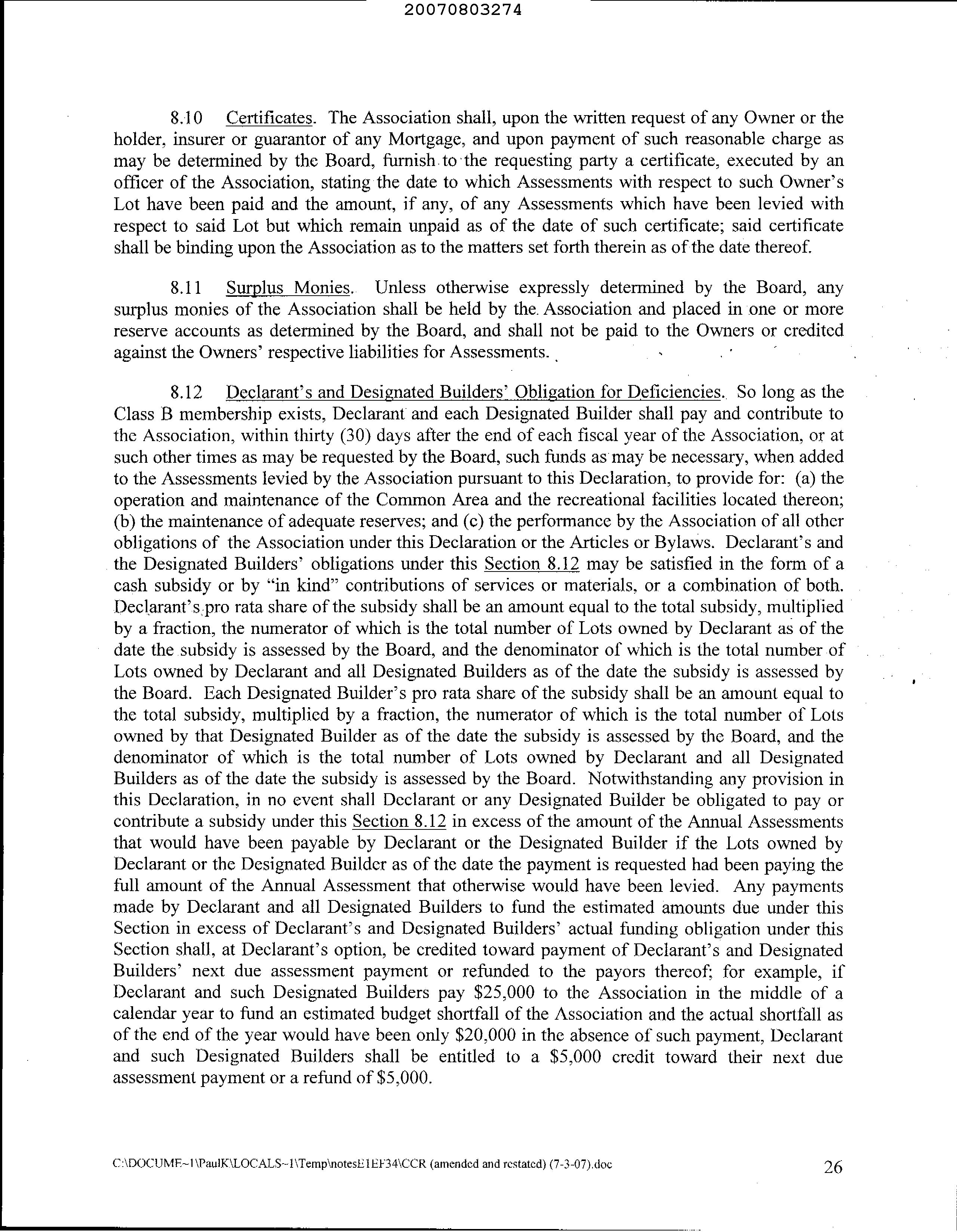 20070803274

8.10 Certificates. The Association shall, upon the written request of any Owner or the holder, insurer or guarantor of any Mortgage, and upon payment of such reasonable charge as may be determined by the Board, furnish to the requesting party a certificate, executed by an officer of the Association, stating the date to which Assessments with respect to such Owner's Lot have been paid and the amount, if any, of any Assessments which have been levied with respect to said Lot but which remain unpaid as of the date of such certificate; said certificate shall be binding upon the Association as to the matters set forth therein as of the date thereof.

8.11 Surplus Monies. Unless otherwise expressly determined by the Board, any surplus monies of the Association shall be held by the Association and placed in one or more reserve accounts as determined by the Board, and shall not be paid to the Owners or credited against the Owners' respective liabilities for Assessments.

8.12 Declarant's and Designated Builders' Obligation for Deficiencies. So long as the Class B membership exists, Declarant and each Designated Builder shall pay and contribute to the Association, within thirty (30) days after the end of each fiscal year of the Association, or at such other times as may be requested by the Board, such funds as may be necessary, when added to the Assessments levied by the Association pursuant to this Declaration, to provide for: (a) the operation and maintenance of the Common Area and the recreational facilities located thereon; (b) the maintenance of adequate reserves; and (c) the performance by the Association of all other obligations of the Association under this Declaration or the Articles or Bylaws. Declarant's and the Designated Builders' obligations under this Section 8.12 may be satisfied in the form of a cash subsidy or by "in kind" contributions of services or materials, or a combination of both. Declarant's pro rata share of the subsidy shall be an amount equal to the total subsidy, multiplied by a fraction, the numerator of which is the total number of Lots owned by Declarant as of the date the subsidy is assessed by the Board, and the denominator of which is the total number of Lots owned by Declarant and all Designated Builders as of the date the subsidy is assessed by the Board. Each Designated Builder's pro rata share of the subsidy shall be an amount equal to the total subsidy, multiplied by a fraction, the numerator of which is the total number of Lots owned by that Designated Builder as of the date the subsidy is assessed by the Board, and the denominator of which is the total number of Lots owned by Declarant and all Designated Builders as of the date the subsidy is assessed by the Board. Notwithstanding any provision in this Declaration, in no event shall Declarant or any Designated Builder be obligated to pay or contribute a subsidy under this Section 8.12 in excess of the amount of the Annual Assessments that would have been payable by Declarant or the Designated Builder if the Lots owned by Declarant or the Designated Builder as of the date the payment is requested had been paying the full amount of the Annual Assessment that otherwise would have been levied. Any payments made by Declarant and all Designated Builders to fund the estimated amounts due under this Section in excess of Declarant's and Designated Builders' actual funding obligation under this Section shall, at Declarant's option, be credited toward payment of Declarant's and Designated Builders' next due assessment payment or refunded to the payors thereof; for example, if Declarant and such Designated Builders pay $25,000 to the Association in the middle of a calendar year to fund an estimated budget shortfall of the Association and the actual shortfall as of the end of the year would have been only $20,000 in the absence of such payment, Declarant and such Designated Builders shall be entitled to a $5,000 credit toward their next due assessment payment or a refund of $5,000.

C:\DOCUME~1\PaulK\LOCALS~1\Temp\notesE1EF34\CCR (amended and restated) (7-3-07).doc 26